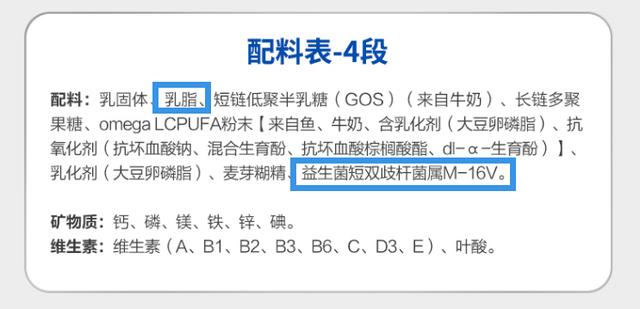 配料表-4段

配料：乳固体、乳脂、短链低聚半乳糖（GOS）（来自牛奶）、长链多聚果糖、omega LCPUFA粉末【来自鱼、牛奶、含乳化剂（大豆卵磷脂）、抗氧化剂（抗坏血酸钠、混合生育酚、抗坏血酸棕榈酸酯、dl-α-生育酚）】、乳化剂（大豆卵磷脂）、麦芽糊精、益生菌短双歧杆菌属M-16V。

矿物质：钙、磷、镁、铁、锌、碘。
维生素：维生素（A、B1、B2、B3、B6、C、D3、E）、叶酸。